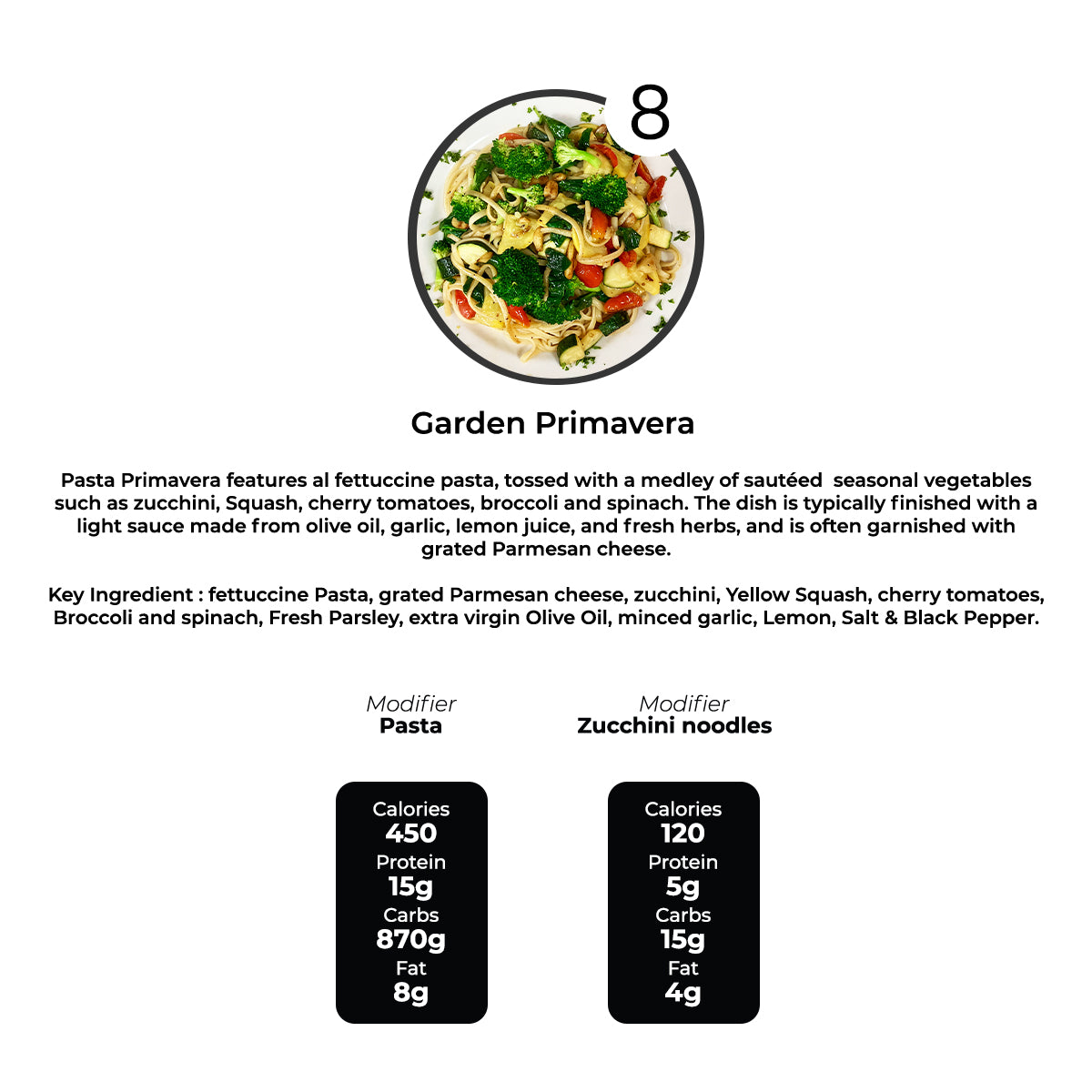 8

Garden Primavera

Pasta Primavera features al fettuccine pasta, tossed with a medley of sautéed seasonal vegetables such as zucchini, Squash, cherry tomatoes, broccoli and spinach. The dish is typically finished with a light sauce made from olive oil, garlic, lemon juice, and fresh herbs, and is often garnished with grated Parmesan cheese.

Key Ingredient : fettuccine Pasta, grated Parmesan cheese, zucchini, Yellow Squash, cherry tomatoes, Broccoli and spinach, Fresh Parsley, extra virgin Olive Oil, minced garlic, Lemon, Salt & Black Pepper.

Modifier
Pasta

Calories
450
Protein
15g
Carbs
870g
Fat
8g

Modifier
Zucchini noodles

Calories
120
Protein
5g
Carbs
15g
Fat
4g